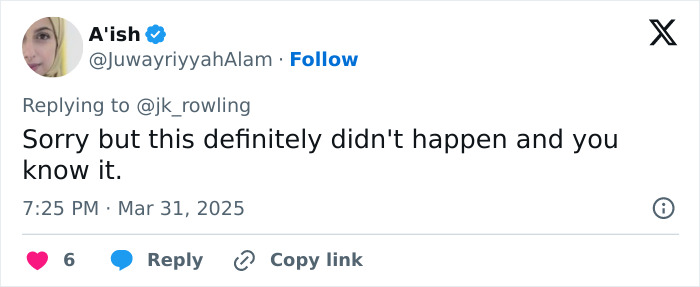 A'ish
@JuwayriyyahAlam · Follow

Replying to @jk_rowling

Sorry but this definitely didn't happen and you know it.

7:25 PM · Mar 31, 2025

6 Reply Copy link